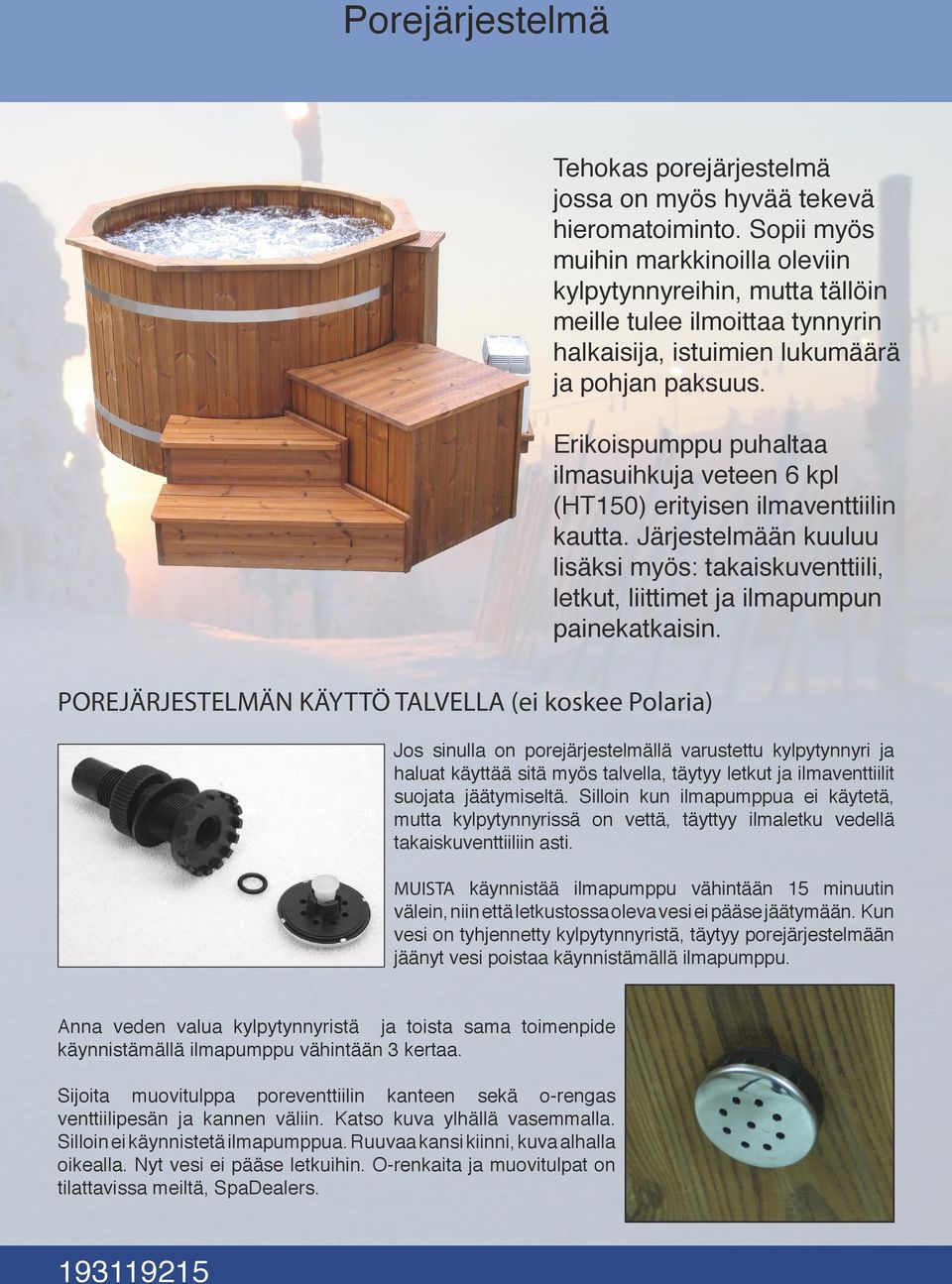 Porejärjestelmä

Tehokas porejärjestelmä jossa on myös hyvää tekevä hieromatoiminto. Sopii myös muihin markkinoilla oleviin kylpytynnyreihin, mutta tällöin meille tulee ilmoittaa tynnyrin halkaisija, istuimien lukumäärä ja pohjan paksuus.

Erikoispumppu puhaltaa ilmasuihkuja veteen 6 kpl (HT150) erityisen ilmaventtiilin kautta. Järjestelmään kuuluu lisäksi myös: takaiskuventtiili, letkut, liittimet ja ilmapumpun painekatkaisin.

POREJÄRJESTELMÄN KÄYTTÖ TALVELLA (ei koskee Polaria)

Jos sinulla on porejärjestelmällä varustettu kylpytynnyri ja haluat käyttää sitä myös talvella, täytyy letkut ja ilmaventtiilit suojata jäätymiseltä. Silloin kun ilmapumppua ei käytetä, mutta kylpytynnyrissä on vettä, täyttyy ilmaletku vedellä takaiskuventtiiliin asti.

MUISTA käynnistää ilmapumppu vähintään 15 minuutin välein, niin että letkustossa oleva vesi ei pääse jäätymään. Kun vesi on tyhjennetty kylpytynnyristä, täytyy porejärjestelmään jäänyt vesi poistaa käynnistämällä ilmapumppu.

Anna veden valua kylpytynnyristä ja toista sama toimenpide käynnistämällä ilmapumppu vähintään 3 kertaa.

Sijoita muovitulppa poreventtiilin kanteen sekä o-rengas venttiilipesän ja kannen väliin. Katso kuva ylhällä vasemmalla. Silloin ei käynnistetä ilmapumppua. Ruuvaa kansi kiinni, kuva alhalla oikealla. Nyt vesi ei pääse letkuihin. O-renkaita ja muovitulpat on tilattavissa meiltä, SpaDealers.

193119215